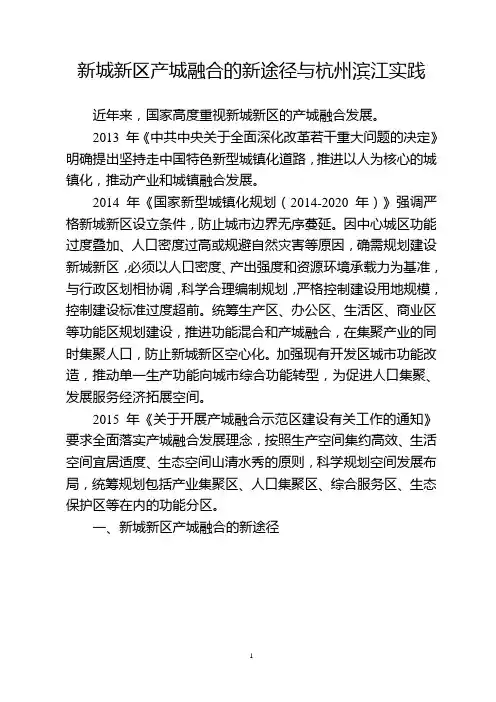 新城新区产城融合的新途径与杭州滨江实践

近年来，国家高度重视新城新区的产城融合发展。

2013 年《中共中央关于全面深化改革若干重大问题的决定》明确提出坚持走中国特色新型城镇化道路，推进以人为核心的城镇化，推动产业和城镇融合发展。

2014 年《国家新型城镇化规划（2014-2020 年）》强调严格新城新区设立条件，防止城市边界无序蔓延。因中心城区功能过度叠加、人口密度过高或规避自然灾害等原因，确需规划建设新城新区，必须以人口密度、产出强度和资源环境承载力为基准，与行政区划相协调，科学合理编制规划，严格控制建设用地规模，控制建设标准过度超前。统筹生产区、办公区、生活区、商业区等功能区规划建设，推进功能混合和产城融合，在集聚产业的同时集聚人口，防止新城新区空心化。加强现有开发区城市功能改造，推动单一生产功能向城市综合功能转型，为促进人口集聚、发展服务经济拓展空间。

2015 年《关于开展产城融合示范区建设有关工作的通知》要求全面落实产城融合发展理念，按照生产空间集约高效、生活空间宜居适度、生态空间山清水秀的原则，科学规划空间发展布局，统筹规划包括产业集聚区、人口集聚区、综合服务区、生态保护区等在内的功能分区。

一、新城新区产城融合的新途径

1